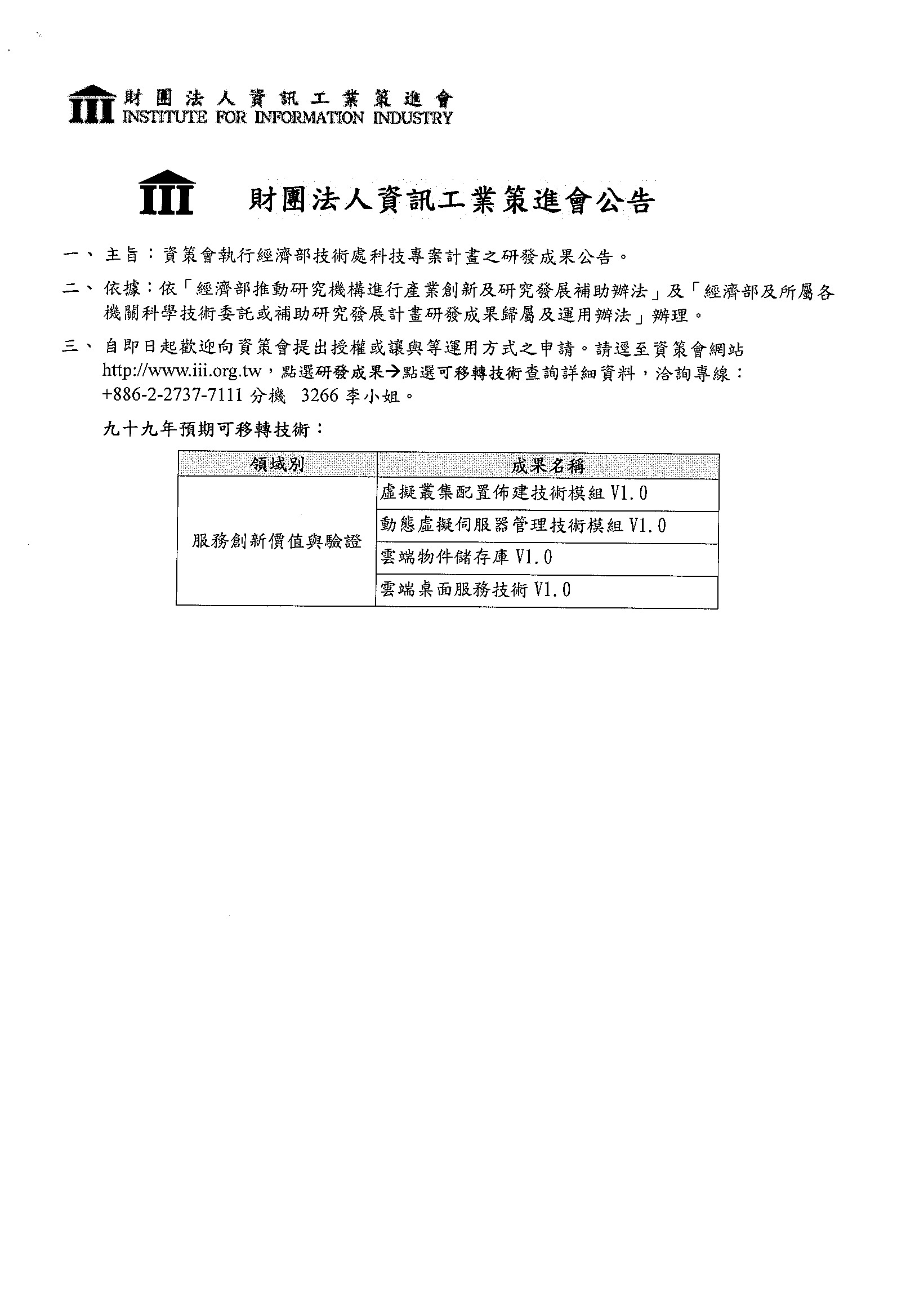 III 財團法人資訊工業策進會
INSTITUTE FOR INFORMATION INDUSTRY

III 財團法人資訊工業策進會公告

一、主旨：資策會執行經濟部技術處科技專案計畫之研發成果公告。

二、依據：依「經濟部推動研究機構進行產業創新及研究發展補助辦法」及「經濟部及所屬各機關科學技術委託或補助研究發展計畫研發成果歸屬及運用辦法」辦理。

三、自即日起歡迎向資策會提出授權或讓與等運用方式之申請。請逕至資策會網站 http://www.iii.org.tw，點選研發成果→點選可移轉技術查詢詳細資料，洽詢專線：+886-2-2737-7111 分機 3266 李小姐。

九十九年預期可移轉技術：

| 領域別 | 成果名稱 |
|---|---|
| 服務創新價值與驗證 | 虛擬叢集配置佈建技術模組 V1.0 |
| | 動態虛擬伺服器管理技術模組 V1.0 |
| | 雲端物件儲存庫 V1.0 |
| | 雲端桌面服務技術 V1.0 |